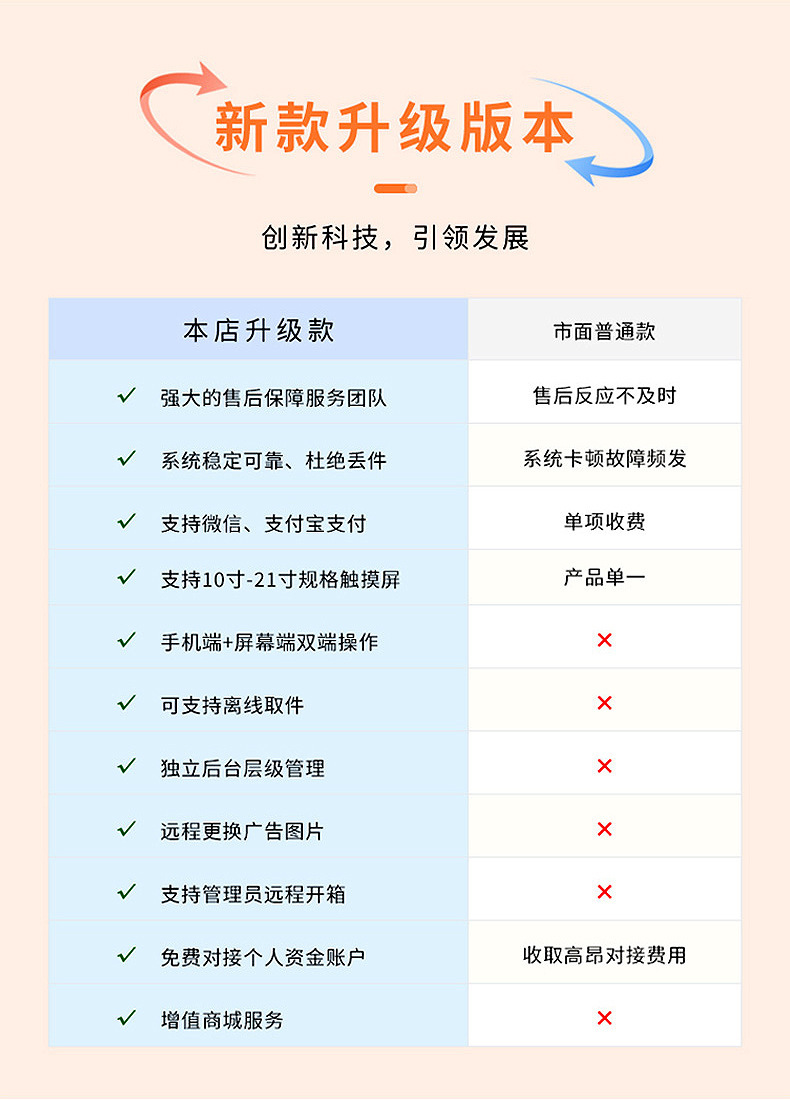 新款升级版本

创新科技，引领发展

| 本店升级款 | 市面普通款 |
|---|---|
| ✓ 强大的售后保障服务团队 | 售后反应不及时 |
| ✓ 系统稳定可靠、杜绝丢件 | 系统卡顿故障频发 |
| ✓ 支持微信、支付宝支付 | 单项收费 |
| ✓ 支持10寸-21寸规格触摸屏 | 产品单一 |
| ✓ 手机端+屏幕端双端操作 | × |
| ✓ 可支持离线取件 | × |
| ✓ 独立后台层级管理 | × |
| ✓ 远程更换广告图片 | × |
| ✓ 支持管理员远程开箱 | × |
| ✓ 免费对接个人资金账户 | 收取高昂对接费用 |
| ✓ 增值商城服务 | × |